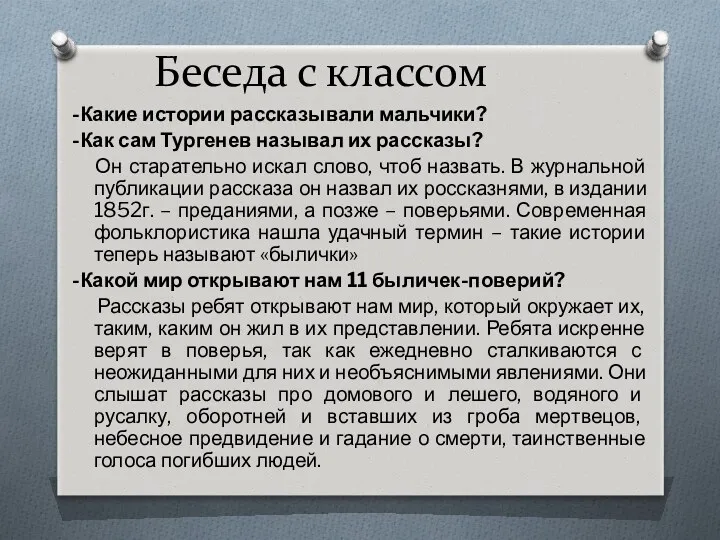 Беседа с классом

-Какие истории рассказывали мальчики?

-Как сам Тургенев называл их рассказы?

Он старательно искал слово, чтоб назвать. В журнальной публикации рассказа он назвал их россказнями, в издании 1852г. – преданиями, а позже – поверьями. Современная фольклористика нашла удачный термин – такие истории теперь называют «былички»

-Какой мир открывают нам 11 быличек-поверий?

Рассказы ребят открывают нам мир, который окружает их, таким, каким он жил в их представлении. Ребята искренне верят в поверья, так как ежедневно сталкиваются с неожиданными для них и необъяснимыми явлениями. Они слышат рассказы про домового и лешего, водяного и русалку, оборотней и вставших из гроба мертвецов, небесное предвидение и гадание о смерти, таинственные голоса погибших людей.